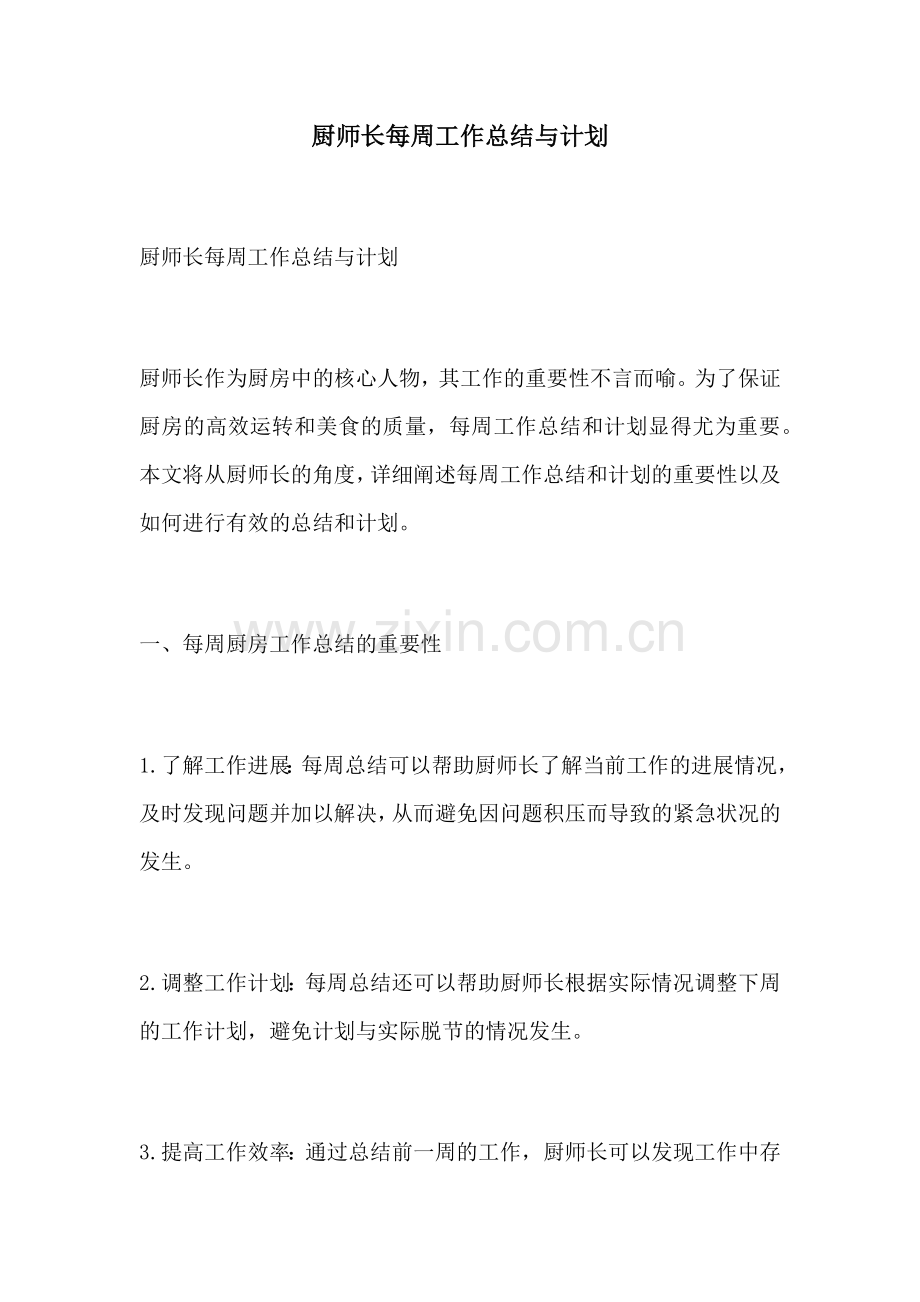 厨师长每周工作总结与计划

厨师长每周工作总结与计划

厨师长作为厨房中的核心人物，其工作的重要性不言而喻。为了保证厨房的高效运转和美食的质量，每周工作总结和计划显得尤为重要。本文将从厨师长的角度，详细阐述每周工作总结和计划的重要性以及如何进行有效的总结和计划。

一、每周厨房工作总结的重要性

1.了解工作进展：每周总结可以帮助厨师长了解当前工作的进展情况，及时发现问题并加以解决，从而避免因问题积压而导致的紧急状况的发生。

2.调整工作计划：每周总结还可以帮助厨师长根据实际情况调整下周的工作计划，避免计划与实际脱节的情况发生。

3.提高工作效率：通过总结前一周的工作，厨师长可以发现工作中存

www.zixin.com.cn